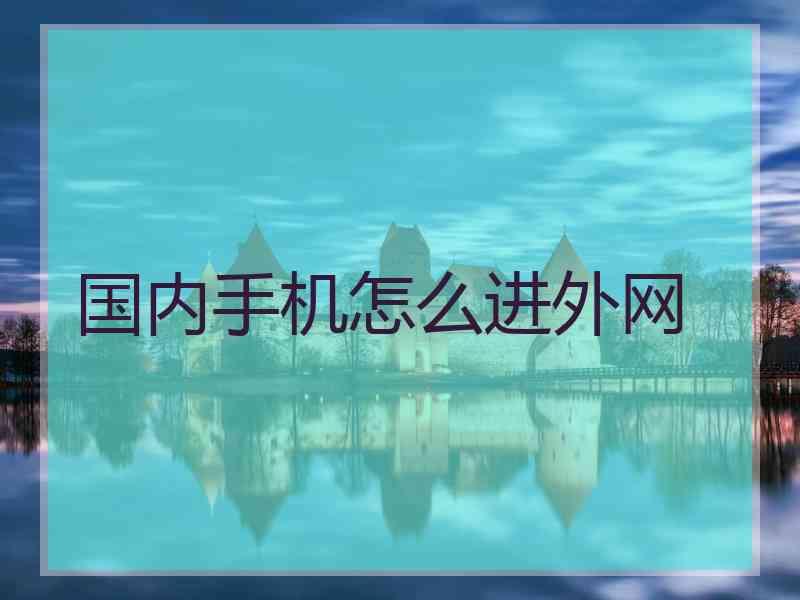 国内手机怎么进外网